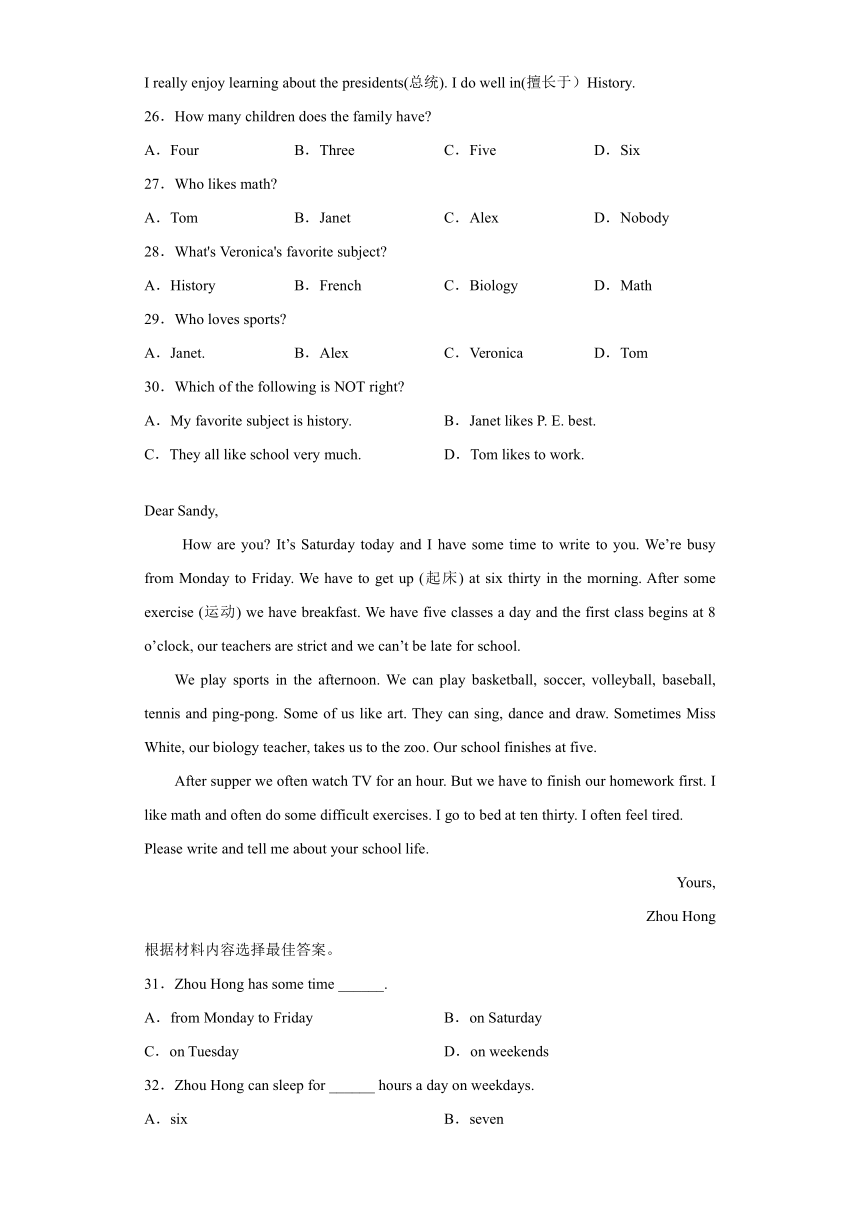 I really enjoy learning about the presidents(总统). I do well in(擅长于）History.

26．How many children does the family have?

A．Four B．Three C．Five D．Six

27．Who likes math?

A．Tom B．Janet C．Alex D．Nobody

28．What's Veronica's favorite subject?

A．History B．French C．Biology D．Math

29．Who loves sports?

A．Janet. B．Alex C．Veronica D．Tom

30．Which of the following is NOT right?

A．My favorite subject is history. B．Janet likes P. E. best.

C．They all like school very much. D．Tom likes to work.

Dear Sandy,

How are you? It's Saturday today and I have some time to write to you. We're busy from Monday to Friday. We have to get up (起床) at six thirty in the morning. After some exercise (运动) we have breakfast. We have five classes a day and the first class begins at 8 o'clock, our teachers are strict and we can't be late for school.

We play sports in the afternoon. We can play basketball, soccer, volleyball, baseball, tennis and ping-pong. Some of us like art. They can sing, dance and draw. Sometimes Miss White, our biology teacher, takes us to the zoo. Our school finishes at five.

After supper we often watch TV for an hour. But we have to finish our homework first. I like math and often do some difficult exercises. I go to bed at ten thirty. I often feel tired.

Please write and tell me about your school life.

Yours,

Zhou Hong

根据材料内容选择最佳答案。

31．Zhou Hong has some time ____.

A．from Monday to Friday B．on Saturday

C．on Tuesday D．on weekends

32．Zhou Hong can sleep for ____ hours a day on weekdays.

A．six B．seven